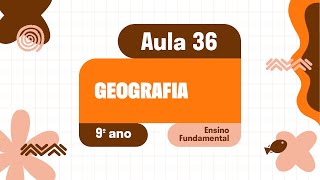 Aula 36

GEOGRAFIA

9º ano

Ensino Fundamental